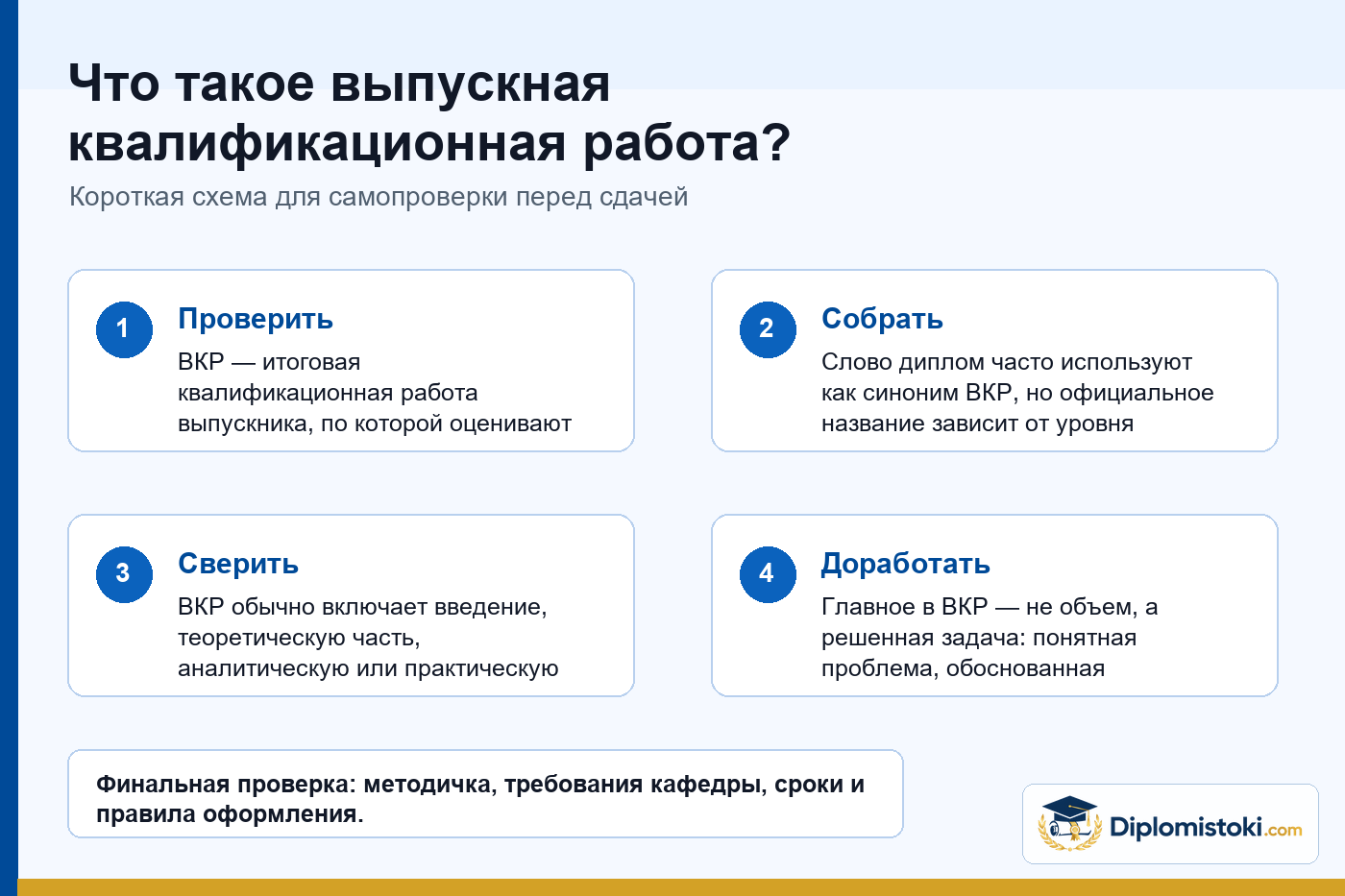 Что такое выпускная квалификационная работа?

Короткая схема для самопроверки перед сдачей

1

Проверить

ВКР — итоговая квалификационная работа выпускника, по которой оценивают

2

Собрать

Слово диплом часто используют как синоним ВКР, но официальное название зависит от уровня

3

Сверить

ВКР обычно включает введение, теоретическую часть, аналитическую или практическую

4

Доработать

Главное в ВКР — не объем, а решенная задача: понятная проблема, обоснованная

Финальная проверка: методичка, требования кафедры, сроки и правила оформления.

Diplomistoki.com